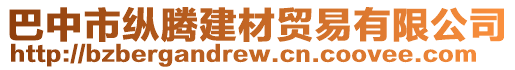 巴中市纵腾建材贸易有限公司
http://bzbergandrew.cn.coovee.com